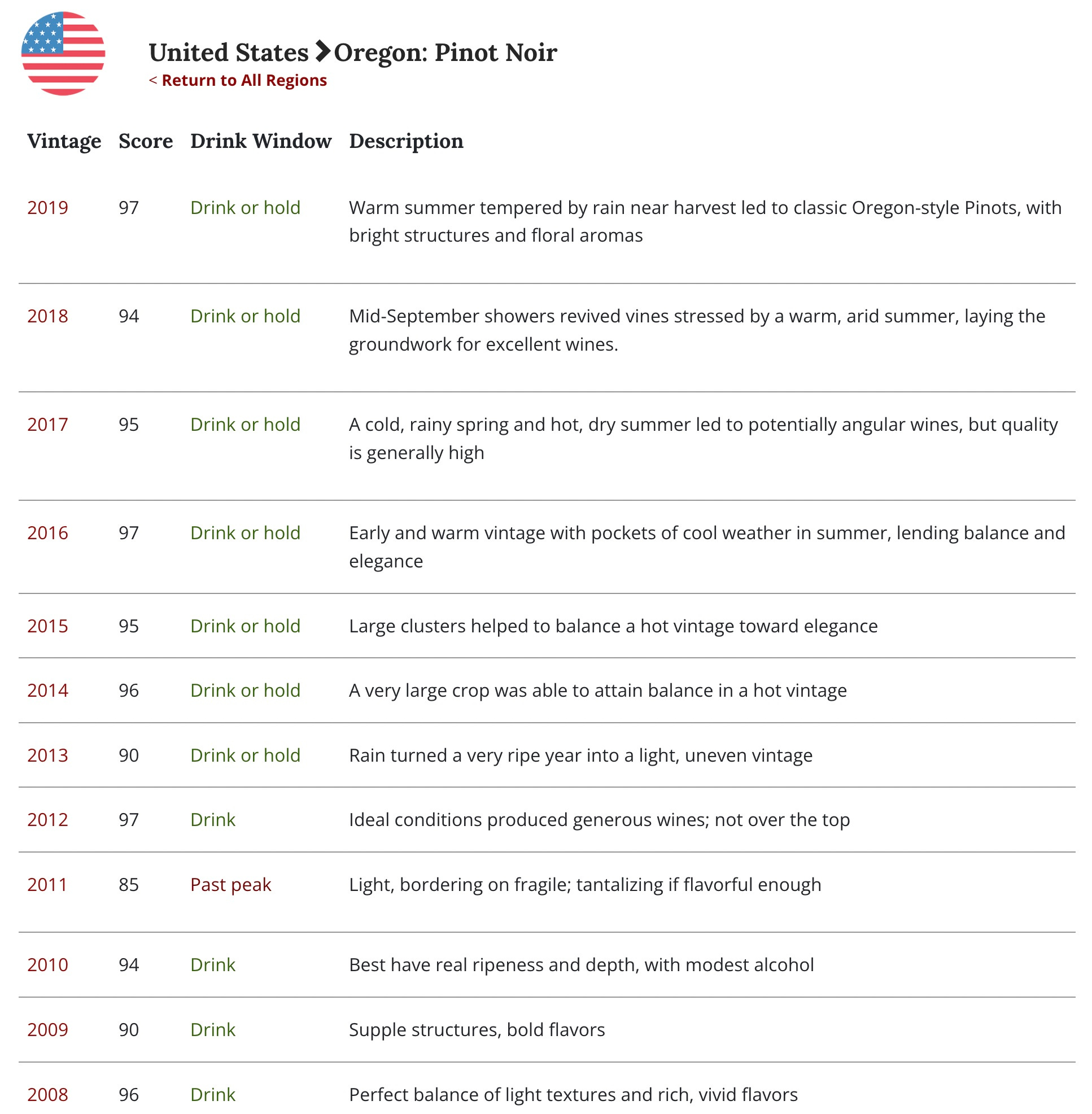 United States > Oregon: Pinot Noir
< Return to All Regions

| Vintage | Score | Drink Window | Description |
|---|---|---|---|
| 2019 | 97 | Drink or hold | Warm summer tempered by rain near harvest led to classic Oregon-style Pinots, with bright structures and floral aromas |
| 2018 | 94 | Drink or hold | Mid-September showers revived vines stressed by a warm, arid summer, laying the groundwork for excellent wines. |
| 2017 | 95 | Drink or hold | A cold, rainy spring and hot, dry summer led to potentially angular wines, but quality is generally high |
| 2016 | 97 | Drink or hold | Early and warm vintage with pockets of cool weather in summer, lending balance and elegance |
| 2015 | 95 | Drink or hold | Large clusters helped to balance a hot vintage toward elegance |
| 2014 | 96 | Drink or hold | A very large crop was able to attain balance in a hot vintage |
| 2013 | 90 | Drink or hold | Rain turned a very ripe year into a light, uneven vintage |
| 2012 | 97 | Drink | Ideal conditions produced generous wines; not over the top |
| 2011 | 85 | Past peak | Light, bordering on fragile; tantalizing if flavorful enough |
| 2010 | 94 | Drink | Best have real ripeness and depth, with modest alcohol |
| 2009 | 90 | Drink | Supple structures, bold flavors |
| 2008 | 96 | Drink | Perfect balance of light textures and rich, vivid flavors |